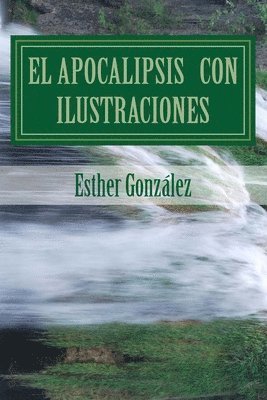 EL APOCALIPSIS CON ILUSTRACIONES

Esther González